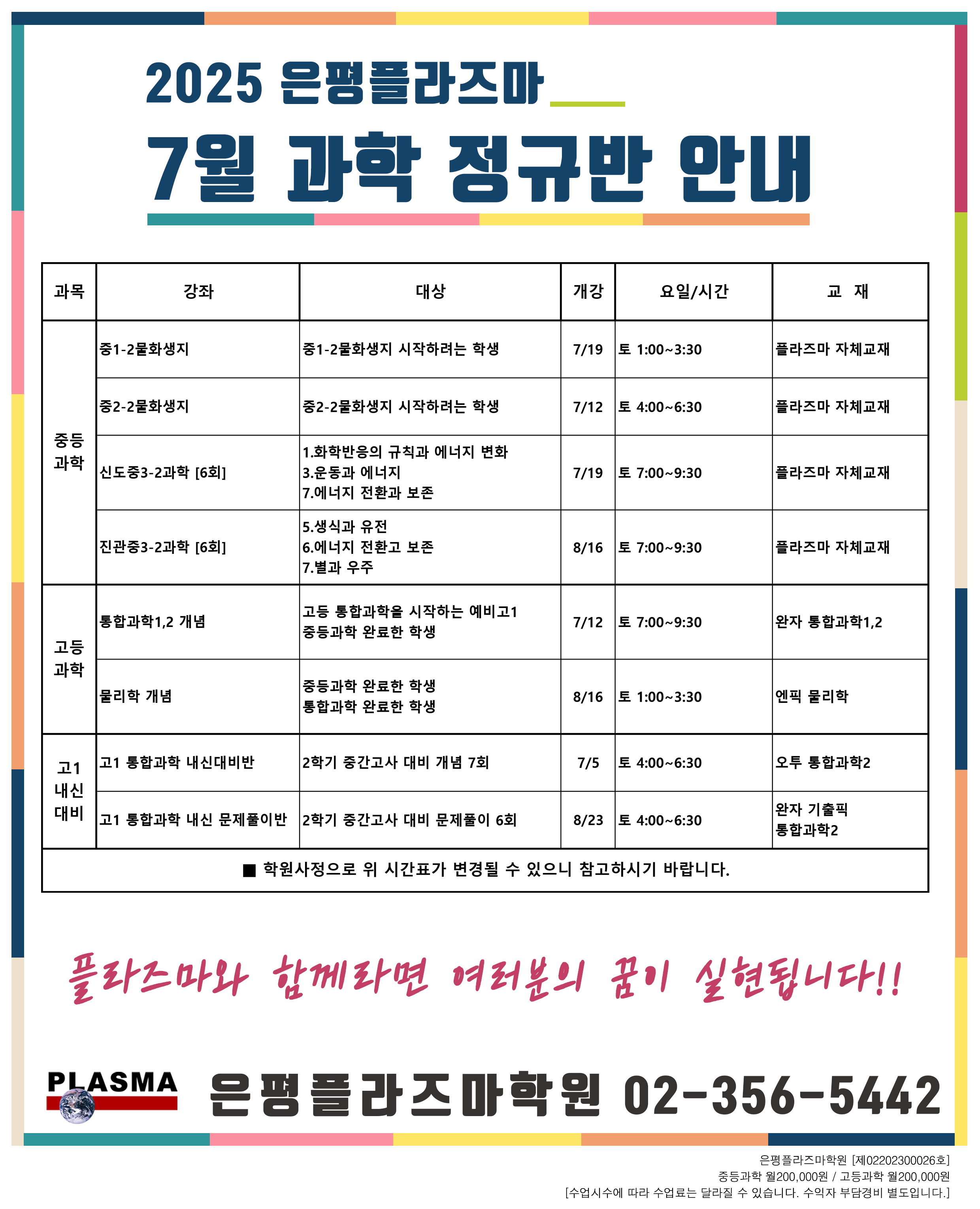 2025 은평플라즈마

7월 과학 정규반 안내

| 과목 | 강좌 | 대상 | 개강 | 요일/시간 | 교 재 |
|---|---|---|---|---|---|
| 중등 과학 | 중1-2물화생지 | 중1-2물화생지 시작하려는 학생 | 7/19 | 토 1:00~3:30 | 플라즈마 자체교재 |
| | 중2-2물화생지 | 중2-2물화생지 시작하려는 학생 | 7/12 | 토 4:00~6:30 | 플라즈마 자체교재 |
| | 신도중3-2과학 [6회] | 1.화학반응의 규칙과 에너지 변화 3.운동과 에너지 7.에너지 전환과 보존 | 7/19 | 토 7:00~9:30 | 플라즈마 자체교재 |
| | 진관중3-2과학 [6회] | 5.생식과 유전 6.에너지 전환고 보존 7.별과 우주 | 8/16 | 토 7:00~9:30 | 플라즈마 자체교재 |
| 고등 과학 | 통합과학1,2 개념 | 고등 통합과학을 시작하는 예비고1 중등과학 완료한 학생 | 7/12 | 토 7:00~9:30 | 완자 통합과학1,2 |
| | 물리학 개념 | 중등과학 완료한 학생 통합과학 완료한 학생 | 8/16 | 토 1:00~3:30 | 엔픽 물리학 |
| 고1 내신 대비 | 고1 통합과학 내신대비반 | 2학기 중간고사 대비 개념 7회 | 7/5 | 토 4:00~6:30 | 오투 통합과학2 |
| | 고1 통합과학 내신 문제풀이반 | 2학기 중간고사 대비 문제풀이 6회 | 8/23 | 토 4:00~6:30 | 완자 기출픽 통합과학2 |

■ 학원사정으로 위 시간표가 변경될 수 있으니 참고하시기 바랍니다.

플라즈마와 함께라면 여러분의 꿈이 실현됩니다!!

PLASMA

은평플라즈마학원 02-356-5442

은평플라즈마학원 [제02202300026호]
중등과학 월200,000원 / 고등과학 월200,000원
[수업시수에 따라 수업료는 달라질 수 있습니다. 수익자 부담경비 별도입니다.]